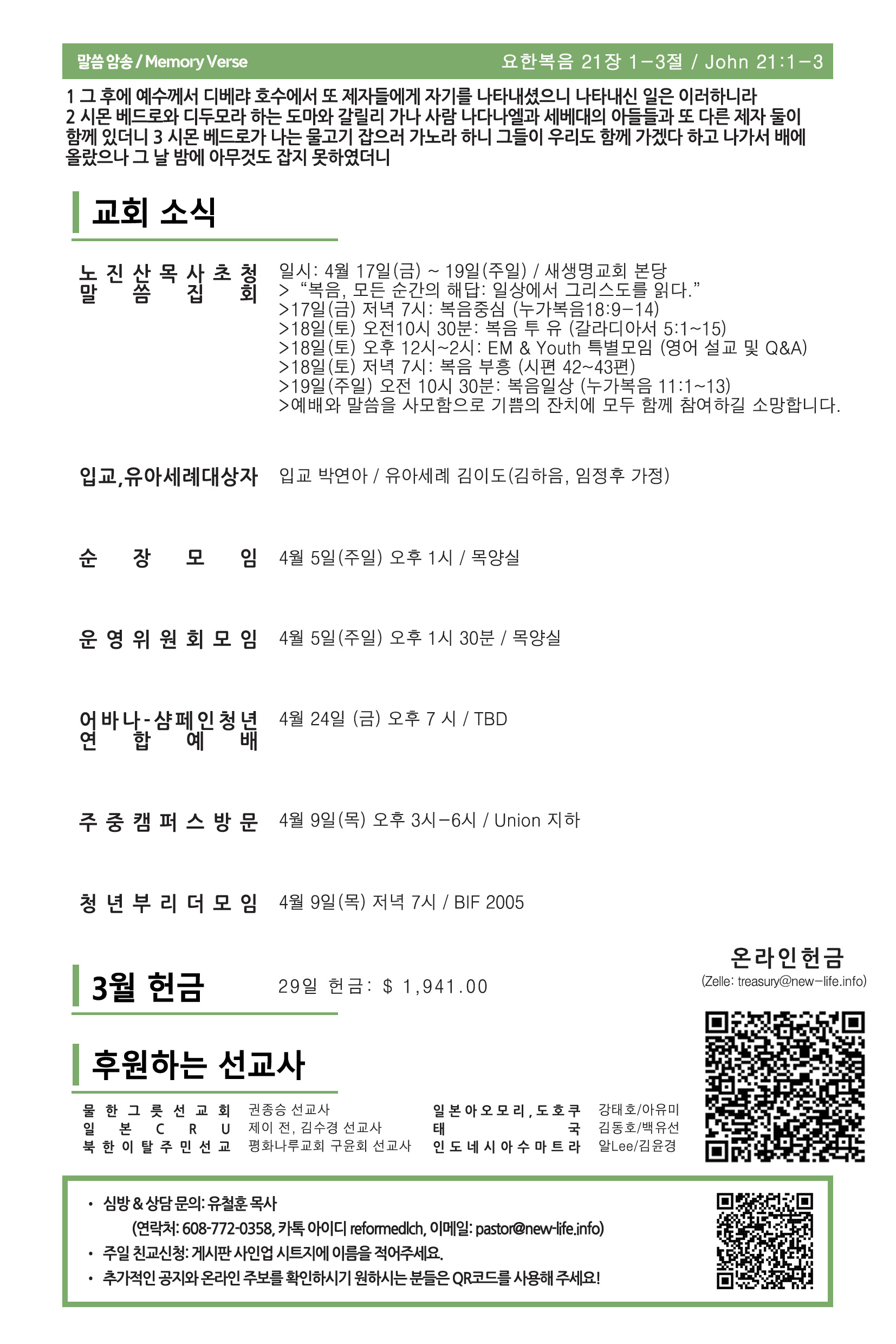 말씀 암송 / Memory Verse 요한복음 21장 1-3절 / John 21:1-3

1 그 후에 예수께서 디베랴 호수에서 또 제자들에게 자기를 나타내셨으니 나타내신 일은 이러하니라 2 시몬 베드로와 디두모라 하는 도마와 갈릴리 가나 사람 나다나엘과 세베대의 아들들과 또 다른 제자 둘이 함께 있더니 3 시몬 베드로가 나는 물고기 잡으러 가노라 하니 그들이 우리도 함께 가겠다 하고 나가서 배에 올랐으나 그 날 밤에 아무것도 잡지 못하였더니

교회 소식

노진산목사초청 말씀집회
일시: 4월 17일(금) ~ 19일(주일) / 새생명교회 본당
> "복음, 모든 순간의 해답: 일상에서 그리스도를 읽다."
>17일(금) 저녁 7시: 복음중심 (누가복음18:9-14)
>18일(토) 오전10시 30분: 복음 투 유 (갈라디아서 5:1~15)
>18일(토) 오후 12시~2시: EM & Youth 특별모임 (영어 설교 및 Q&A)
>18일(토) 저녁 7시: 복음 부흥 (시편 42~43편)
>19일(주일) 오전 10시 30분: 복음일상 (누가복음 11:1~13)
>예배와 말씀을 사모함으로 기쁨의 잔치에 모두 함께 참여하길 소망합니다.

입교,유아세례대상자 입교 박연아 / 유아세례 김이도(김하음, 임정후 가정)

순장모임 4월 5일(주일) 오후 1시 / 목양실

운영위원회모임 4월 5일(주일) 오후 1시 30분 / 목양실

어바나-샴페인청년 연합예배 4월 24일 (금) 오후 7 시 / TBD

주중캠퍼스방문 4월 9일(목) 오후 3시-6시 / Union 지하

청년부리더모임 4월 9일(목) 저녁 7시 / BIF 2005

3월 헌금 29일 헌금: $ 1,941.00

온라인헌금
(Zelle: treasury@new-life.info)

후원하는 선교사

물한그릇선교회 권종승 선교사
일본 CRU 제이 전, 김수경 선교사
북한이탈주민선교 평화나루교회 구윤회 선교사
일본아오모리,도호쿠 강태호/아유미
태국 김동호/백유선
인도네시아수마트라 알Lee/김윤경

• 심방 & 상담 문의: 유철훈 목사
(연락처: 608-772-0358, 카톡 아이디 reformedlch, 이메일: pastor@new-life.info)
• 주일 친교신청: 게시판 사인업 시트지에 이름을 적어주세요.
• 추가적인 공지와 온라인 주보를 확인하시기 원하시는 분들은 QR코드를 사용해 주세요!